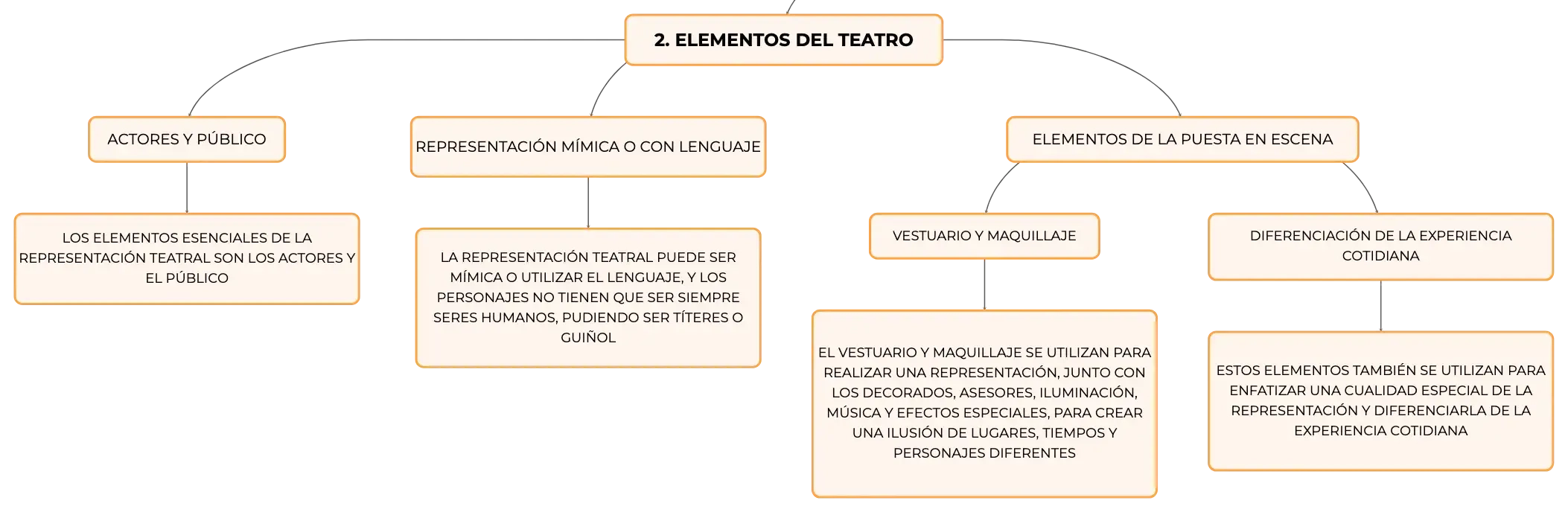 2. ELEMENTOS DEL TEATRO

ACTORES Y PÚBLICO

LOS ELEMENTOS ESENCIALES DE LA REPRESENTACIÓN TEATRAL SON LOS ACTORES Y EL PÚBLICO

REPRESENTACIÓN MÍMICA O CON LENGUAJE

LA REPRESENTACIÓN TEATRAL PUEDE SER MÍMICA O UTILIZAR EL LENGUAJE, Y LOS PERSONAJES NO TIENEN QUE SER SIEMPRE SERES HUMANOS, PUDIENDO SER TÍTERES O GUIÑOL

ELEMENTOS DE LA PUESTA EN ESCENA

VESTUARIO Y MAQUILLAJE

EL VESTUARIO Y MAQUILLAJE SE UTILIZAN PARA REALIZAR UNA REPRESENTACIÓN, JUNTO CON LOS DECORADOS, ASESORES, ILUMINACIÓN, MÚSICA Y EFECTOS ESPECIALES, PARA CREAR UNA ILUSIÓN DE LUGARES, TIEMPOS Y PERSONAJES DIFERENTES

DIFERENCIACIÓN DE LA EXPERIENCIA COTIDIANA

ESTOS ELEMENTOS TAMBIÉN SE UTILIZAN PARA ENFATIZAR UNA CUALIDAD ESPECIAL DE LA REPRESENTACIÓN Y DIFERENCIARLA DE LA EXPERIENCIA COTIDIANA